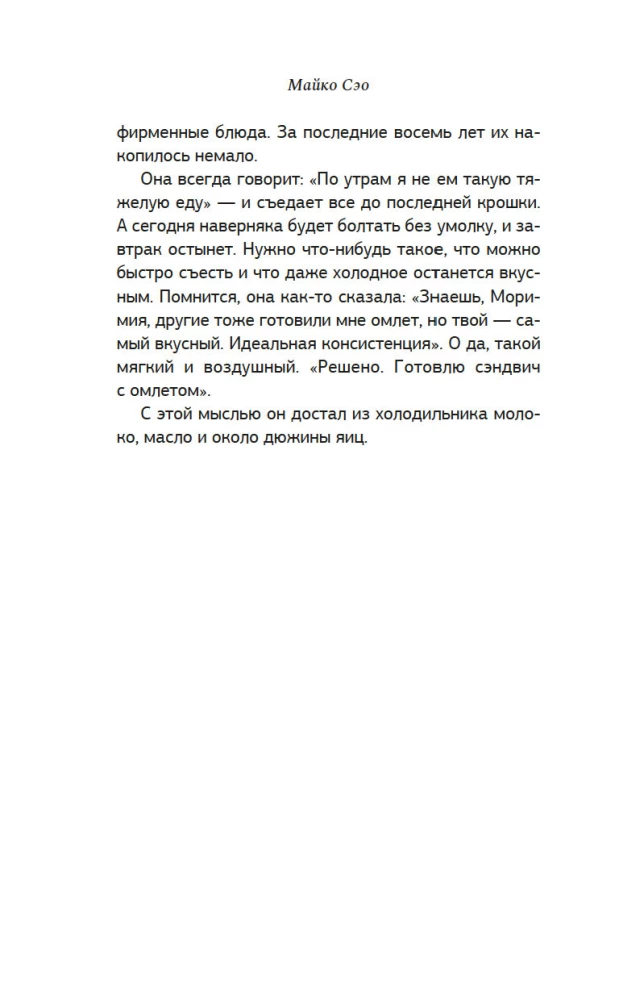 Майко Сэо

фирменные блюда. За последние восемь лет их накопилось немало.

Она всегда говорит: «По утрам я не ем такую тяжелую еду» — и съедает все до последней крошки. А сегодня наверняка будет болтать без умолку, и завтрак остынет. Нужно что-нибудь такое, что можно быстро съесть и что даже холодное останется вкусным. Помнится, она как-то сказала: «Знаешь, Моримия, другие тоже готовили мне омлет, но твой — самый вкусный. Идеальная консистенция». О да, такой мягкий и воздушный. «Решено. Готовлю сэндвич с омлетом».

С этой мыслью он достал из холодильника молоко, масло и около дюжины яиц.